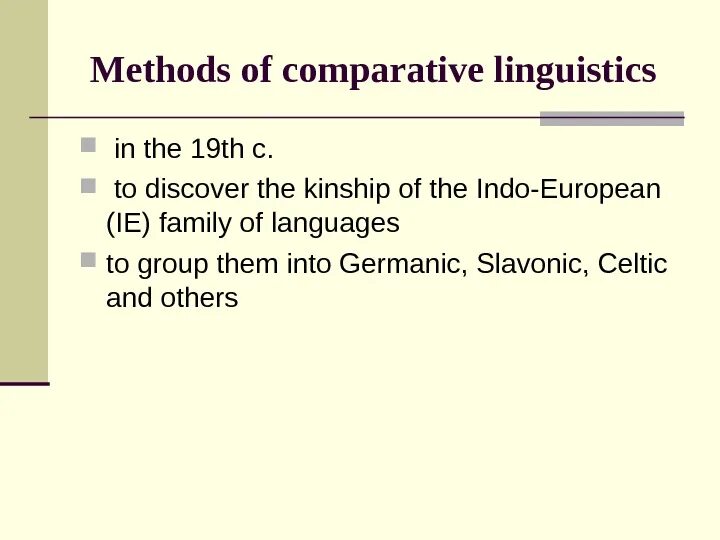 Methods of comparative linguistics

• in the 19th c.
• to discover the kinship of the Indo-European (IE) family of languages
• to group them into Germanic, Slavonic, Celtic and others